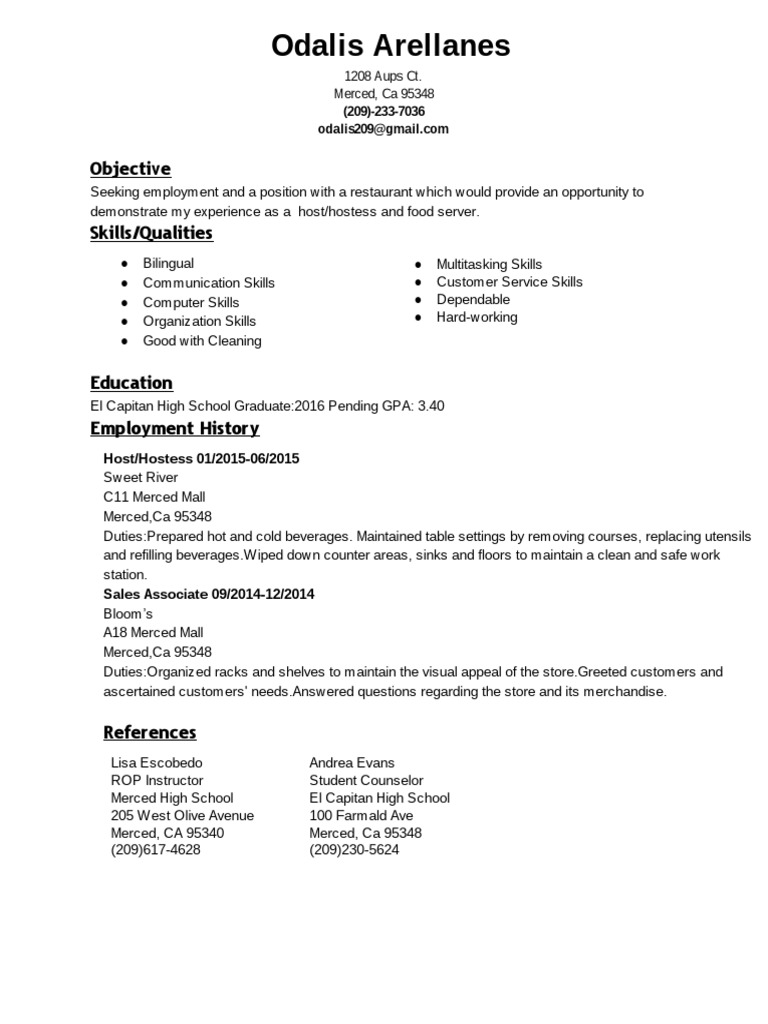 Odalis Arellanes

1208 Aups Ct.
Merced, Ca 95348
(209)-233-7036
odalis209@gmail.com

Objective

Seeking employment and a position with a restaurant which would provide an opportunity to demonstrate my experience as a host/hostess and food server.

Skills/Qualities

- Bilingual
- Communication Skills
- Computer Skills
- Organization Skills
- Good with Cleaning

- Multitasking Skills
- Customer Service Skills
- Dependable
- Hard-working

Education

El Capitan High School Graduate:2016 Pending GPA: 3.40

Employment History

Host/Hostess 01/2015-06/2015
Sweet River
C11 Merced Mall
Merced,Ca 95348
Duties:Prepared hot and cold beverages. Maintained table settings by removing courses, replacing utensils and refilling beverages.Wiped down counter areas, sinks and floors to maintain a clean and safe work station.
Sales Associate 09/2014-12/2014
Bloom's
A18 Merced Mall
Merced,Ca 95348
Duties:Organized racks and shelves to maintain the visual appeal of the store.Greeted customers and ascertained customers' needs.Answered questions regarding the store and its merchandise.

References

Lisa Escobedo
ROP Instructor
Merced High School
205 West Olive Avenue
Merced, CA 95340
(209)617-4628

Andrea Evans
Student Counselor
El Capitan High School
100 Farmald Ave
Merced, Ca 95348
(209)230-5624